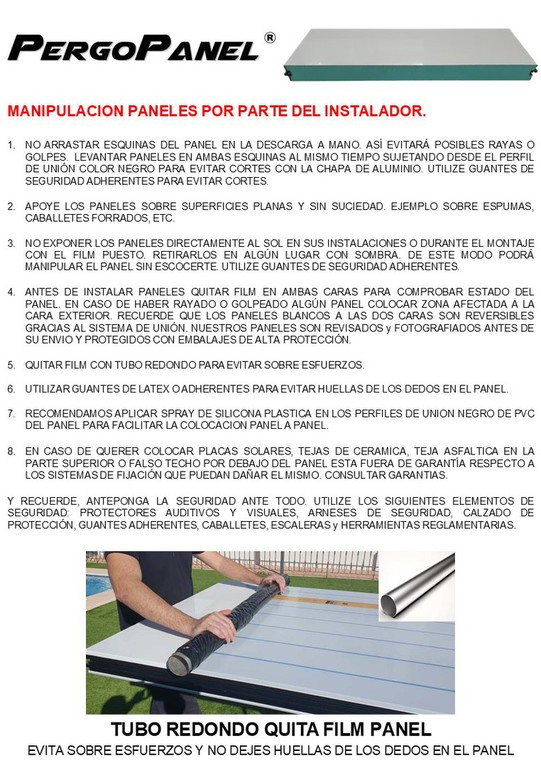 PERGOPANEL®

MANIPULACION PANELES POR PARTE DEL INSTALADOR.

1. NO ARRASTAR ESQUINAS DEL PANEL EN LA DESCARGA A MANO. ASÍ EVITARÁ POSIBLES RAYAS O GOLPES. LEVANTAR PANELES EN AMBAS ESQUINAS AL MISMO TIEMPO SUJETANDO DESDE EL PERFIL DE UNIÓN COLOR NEGRO PARA EVITAR CORTES CON LA CHAPA DE ALUMINIO. UTILIZE GUANTES DE SEGURIDAD ADHERENTES PARA EVITAR CORTES.

2. APOYE LOS PANELES SOBRE SUPERFICIES PLANAS Y SIN SUCIEDAD. EJEMPLO SOBRE ESPUMAS, CABALLETES FORRADOS, ETC.

3. NO EXPONER LOS PANELES DIRECTAMENTE AL SOL EN SUS INSTALACIONES O DURANTE EL MONTAJE CON EL FILM PUESTO. RETIRARLOS EN ALGÚN LUGAR CON SOMBRA. DE ESTE MODO PODRÁ MANIPULAR EL PANEL SIN ESCOCERTE. UTILIZE GUANTES DE SEGURIDAD ADHERENTES.

4. ANTES DE INSTALAR PANELES QUITAR FILM EN AMBAS CARAS PARA COMPROBAR ESTADO DEL PANEL. EN CASO DE HABER RAYADO O GOLPEADO ALGÚN PANEL COLOCAR ZONA AFECTADA A LA CARA EXTERIOR. RECUERDE QUE LOS PANELES BLANCOS A LAS DOS CARAS SON REVERSIBLES GRACIAS AL SISTEMA DE UNIÓN. NUESTROS PANELES SON REVISADOS y FOTOGRAFIADOS ANTES DE SU ENVIO Y PROTEGIDOS CON EMBALAJES DE ALTA PROTECCIÓN.

5. QUITAR FILM CON TUBO REDONDO PARA EVITAR SOBRE ESFUERZOS.

6. UTILIZAR GUANTES DE LATEX O ADHERENTES PARA EVITAR HUELLAS DE LOS DEDOS EN EL PANEL.

7. RECOMENDAMOS APLICAR SPRAY DE SILICONA PLASTICA EN LOS PERFILES DE UNION NEGRO DE PVC DEL PANEL PARA FACILITAR LA COLOCACION PANEL A PANEL.

8. EN CASO DE QUERER COLOCAR PLACAS SOLARES, TEJAS DE CERAMICA, TEJA ASFALTICA EN LA PARTE SUPERIOR O FALSO TECHO POR DEBAJO DEL PANEL ESTA FUERA DE GARANTÍA RESPECTO A LOS SISTEMAS DE FIJACIÓN QUE PUEDAN DAÑAR EL MISMO. CONSULTAR GARANTIAS.

Y RECUERDE, ANTEPONGA LA SEGURIDAD ANTE TODO. UTILIZE LOS SIGUIENTES ELEMENTOS DE SEGURIDAD: PROTECTORES AUDITIVOS Y VISUALES, ARNESES DE SEGURIDAD, CALZADO DE PROTECCIÓN, GUANTES ADHERENTES, CABALLETES, ESCALERAS y HERRAMIENTAS REGLAMENTARIAS.

TUBO REDONDO QUITA FILM PANEL
EVITA SOBRE ESFUERZOS Y NO DEJES HUELLAS DE LOS DEDOS EN EL PANEL